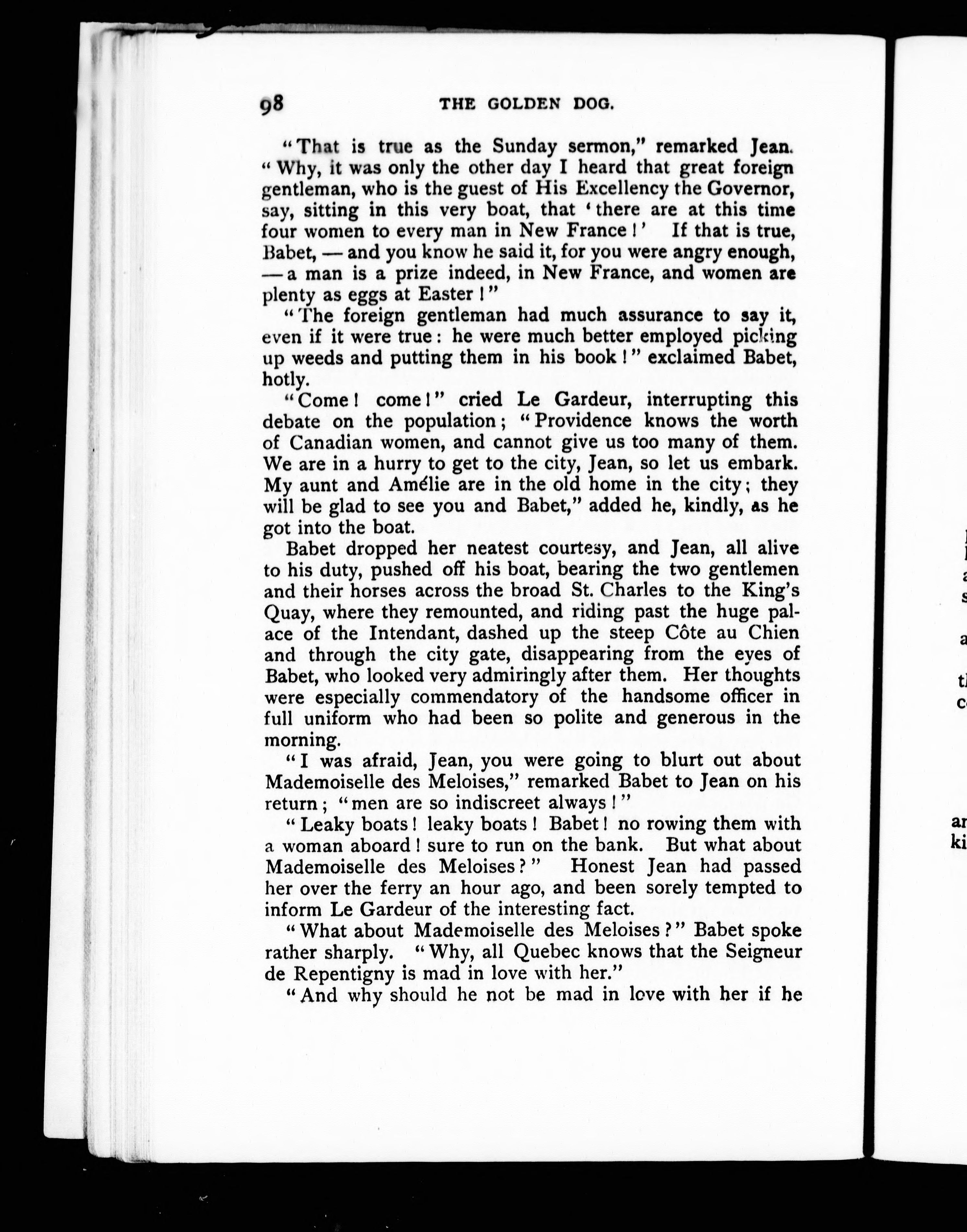 98 THE GOLDEN DOG.

"That is true as the Sunday sermon," remarked Jean. "Why, it was only the other day I heard that great foreign gentleman, who is the guest of His Excellency the Governor, say, sitting in this very boat, that 'there are at this time four women to every man in New France!' If that is true, Babet, — and you know he said it, for you were angry enough, — a man is a prize indeed, in New France, and women are plenty as eggs at Easter!"

"The foreign gentleman had much assurance to say it, even if it were true: he were much better employed picking up weeds and putting them in his book!" exclaimed Babet, hotly.

"Come! come!" cried Le Gardeur, interrupting this debate on the population; "Providence knows the worth of Canadian women, and cannot give us too many of them. We are in a hurry to get to the city, Jean, so let us embark. My aunt and Amélie are in the old home in the city; they will be glad to see you and Babet," added he, kindly, as he got into the boat.

Babet dropped her neatest courtesy, and Jean, all alive to his duty, pushed off his boat, bearing the two gentlemen and their horses across the broad St. Charles to the King's Quay, where they remounted, and riding past the huge palace of the Intendant, dashed up the steep Côte au Chien and through the city gate, disappearing from the eyes of Babet, who looked very admiringly after them. Her thoughts were especially commendatory of the handsome officer in full uniform who had been so polite and generous in the morning.

"I was afraid, Jean, you were going to blurt out about Mademoiselle des Meloises," remarked Babet to Jean on his return; "men are so indiscreet always!"

"Leaky boats! leaky boats! Babet! no rowing them with a woman aboard! sure to run on the bank. But what about Mademoiselle des Meloises?" Honest Jean had passed her over the ferry an hour ago, and been sorely tempted to inform Le Gardeur of the interesting fact.

"What about Mademoiselle des Meloises?" Babet spoke rather sharply. "Why, all Quebec knows that the Seigneur de Repentigny is mad in love with her."

"And why should he not be mad in love with her if he